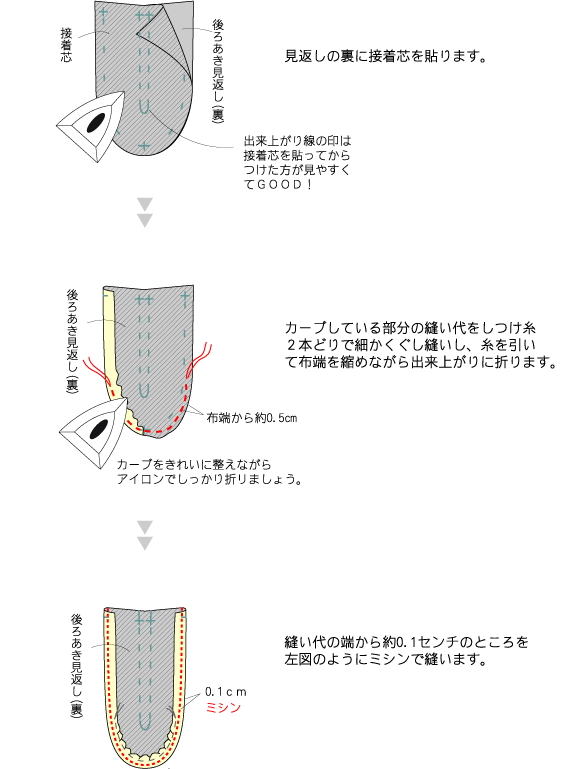 接着芯

後ろあき見返し(裏)

見返しの裏に接着芯を貼ります。

出来上がり線の印は接着芯を貼ってからつけた方が見やすくてGOOD！

後ろあき見返し(裏)

カーブしている部分の縫い代をしつけ糸2本どりで細かくぐし縫いし、糸を引いて布端を縮めながら出来上がりに折ります。

布端から約0.5cm

カーブをきれいに整えながらアイロンでしっかり折りましょう。

後ろあき見返し(裏)

縫い代の端から約0.1センチのところを左図のようにミシンで縫います。

0.1cm
ミシン